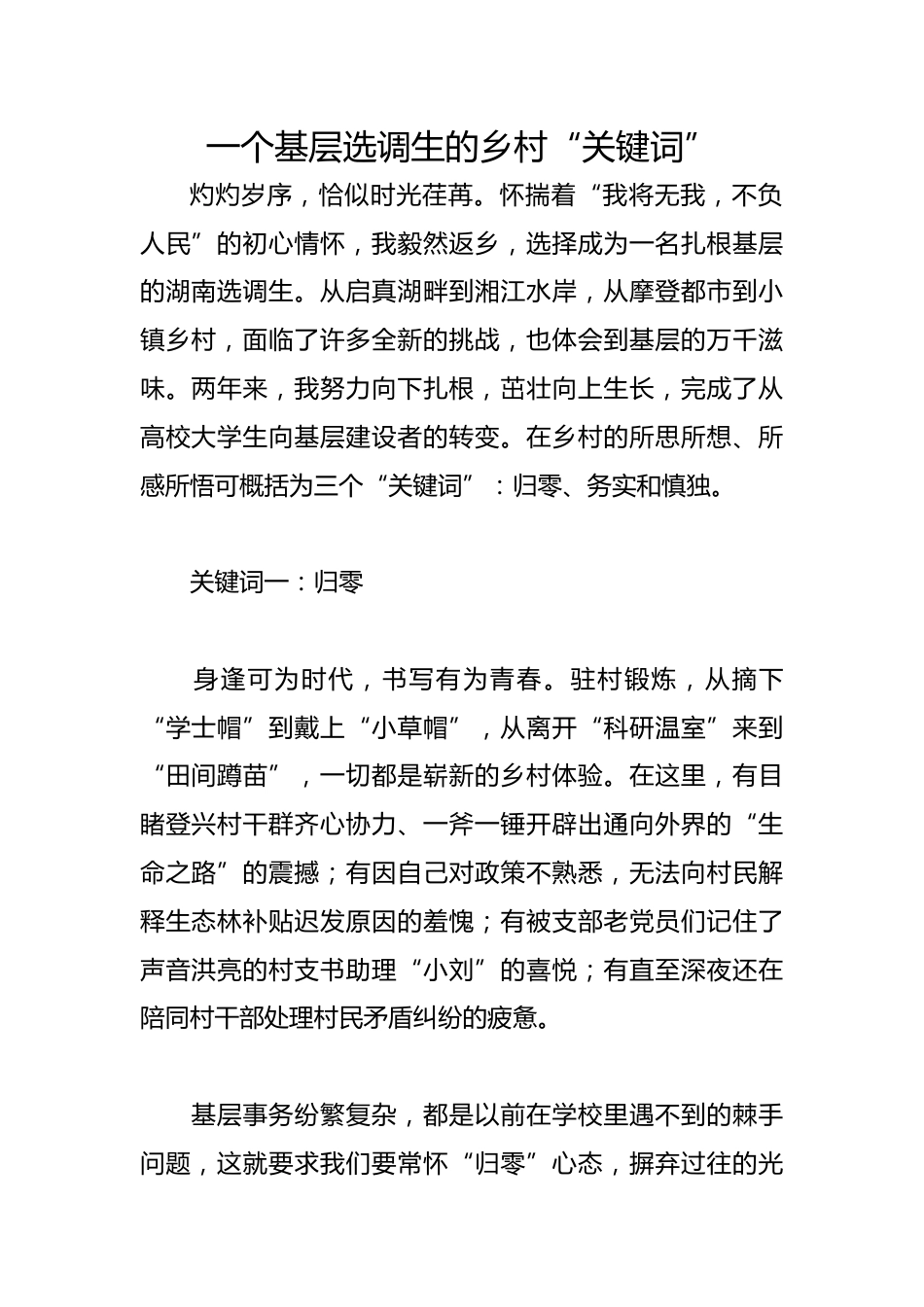 一个基层选调生的乡村“关键词”

灼灼岁序，恰似时光荏苒。怀揣着“我将无我，不负人民”的初心情怀，我毅然返乡，选择成为一名扎根基层的湖南选调生。从启真湖畔到湘江水岸，从摩登都市到小镇乡村，面临了许多全新的挑战，也体会到基层的万千滋味。两年来，我努力向下扎根，茁壮向上生长，完成了从高校大学生向基层建设者的转变。在乡村的所思所想、所感所悟可概括为三个“关键词”：归零、务实和慎独。

关键词一：归零

身逢可为时代，书写有为青春。驻村锻炼，从摘下“学士帽”到戴上“小草帽”，从离开“科研温室”来到“田间蹲苗”，一切都是崭新的乡村体验。在这里，有目睹登兴村干群齐心协力、一斧一锤开辟出通向外界的“生命之路”的震撼；有因自己对政策不熟悉，无法向村民解释生态林补贴迟发原因的羞愧；有被支部老党员们记住了声音洪亮的村支书助理“小刘”的喜悦；有直至深夜还在陪同村干部处理村民矛盾纠纷的疲惫。

基层事务纷繁复杂，都是以前在学校里遇不到的棘手问题，这就要求我们要常怀“归零”心态，摒弃过往的光